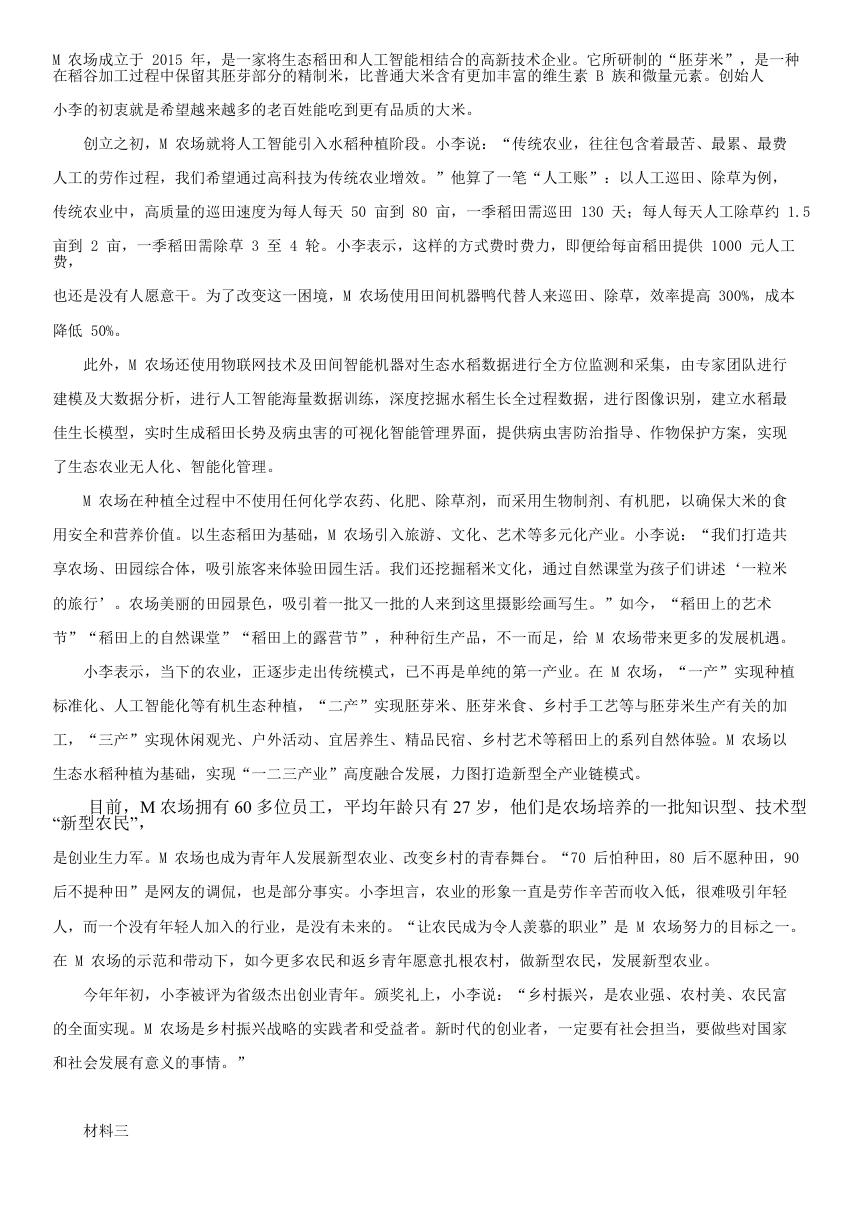 M 农场成立于 2015 年，是一家将生态稻田和人工智能相结合的高新技术企业。它所研制的“胚芽米”，是一种在稻谷加工过程中保留其胚芽部分的精制米，比普通大米含有更加丰富的维生素 B 族和微量元素。创始人小李的初衷就是希望越来越多的老百姓能吃到更有品质的大米。

创立之初，M 农场就将人工智能引入水稻种植阶段。小李说：“传统农业，往往包含着最苦、最累、最费人工的劳作过程，我们希望通过高科技为传统农业增效。”他算了一笔“人工账”：以人工巡田、除草为例，传统农业中，高质量的巡田速度为每人每天 50 亩到 80 亩，一季稻田需巡田 130 天；每人每天人工除草约 1.5 亩到 2 亩，一季稻田需除草 3 至 4 轮。小李表示，这样的方式费时费力，即便给每亩稻田提供 1000 元人工费，也还是没有人愿意干。为了改变这一困境，M 农场使用田间机器鸭代替人来巡田、除草，效率提高 300%，成本降低 50%。

此外，M 农场还使用物联网技术及田间智能机器对生态水稻数据进行全方位监测和采集，由专家团队进行建模及大数据分析，进行人工智能海量数据训练，深度挖掘水稻生长全过程数据，进行图像识别，建立水稻最佳生长模型，实时生成稻田长势及病虫害的可视化智能管理界面，提供病虫害防治指导、作物保护方案，实现了生态农业无人化、智能化管理。

M 农场在种植全过程中不使用任何化学农药、化肥、除草剂，而采用生物制剂、有机肥，以确保大米的食用安全和营养价值。以生态稻田为基础，M 农场引入旅游、文化、艺术等多元化产业。小李说：“我们打造共享农场、田园综合体，吸引旅客来体验田园生活。我们还挖掘稻米文化，通过自然课堂为孩子们讲述‘一粒米的旅行’。农场美丽的田园景色，吸引着一批又一批的人来到这里摄影绘画写生。”如今，“稻田上的艺术节”“稻田上的自然课堂”“稻田上的露营节”，种种衍生产品，不一而足，给 M 农场带来更多的发展机遇。

小李表示，当下的农业，正逐步走出传统模式，已不再是单纯的第一产业。在 M 农场，“一产”实现种植标准化、人工智能化等有机生态种植，“二产”实现胚芽米、胚芽米食、乡村手工艺等与胚芽米生产有关的加工，“三产”实现休闲观光、户外活动、宜居养生、精品民宿、乡村艺术等稻田上的系列自然体验。M 农场以生态水稻种植为基础，实现“一二三产业”高度融合发展，力图打造新型全产业链模式。

目前，M 农场拥有 60 多位员工，平均年龄只有 27 岁，他们是农场培养的一批知识型、技术型“新型农民”，是创业生力军。M 农场也成为青年人发展新型农业、改变乡村的青春舞台。“70 后怕种田，80 后不愿种田，90 后不提种田”是网友的调侃，也是部分事实。小李坦言，农业的形象一直是劳作辛苦而收入低，很难吸引年轻人，而一个没有年轻人加入的行业，是没有未来的。“让农民成为令人羡慕的职业”是 M 农场努力的目标之一。在 M 农场的示范和带动下，如今更多农民和返乡青年愿意扎根农村，做新型农民，发展新型农业。

今年年初，小李被评为省级杰出创业青年。颁奖礼上，小李说：“乡村振兴，是农业强、农村美、农民富的全面实现。M 农场是乡村振兴战略的实践者和受益者。新时代的创业者，一定要有社会担当，要做些对国家和社会发展有意义的事情。”

材料三